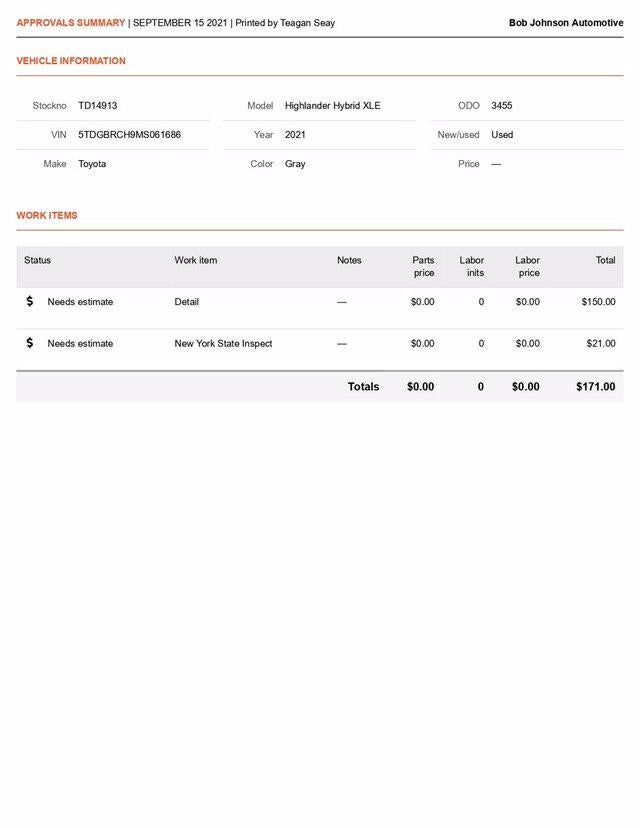 APPROVALS SUMMARY | SEPTEMBER 15 2021 | Printed by Teagan Seay

Bob Johnson Automotive

VEHICLE INFORMATION

Stockno TD14913
VIN 5TDGBRCH9MS061686
Make Toyota

Model Highlander Hybrid XLE
Year 2021
Color Gray

ODO 3455
New/used Used
Price —

WORK ITEMS

| Status | Work item | Notes | Parts price | Labor inits | Labor price | Total |
|---|---|---|---|---|---|---|
| $ Needs estimate | Detail | — | $0.00 | 0 | $0.00 | $150.00 |
| $ Needs estimate | New York State Inspect | — | $0.00 | 0 | $0.00 | $21.00 |
| | | Totals | $0.00 | 0 | $0.00 | $171.00 |